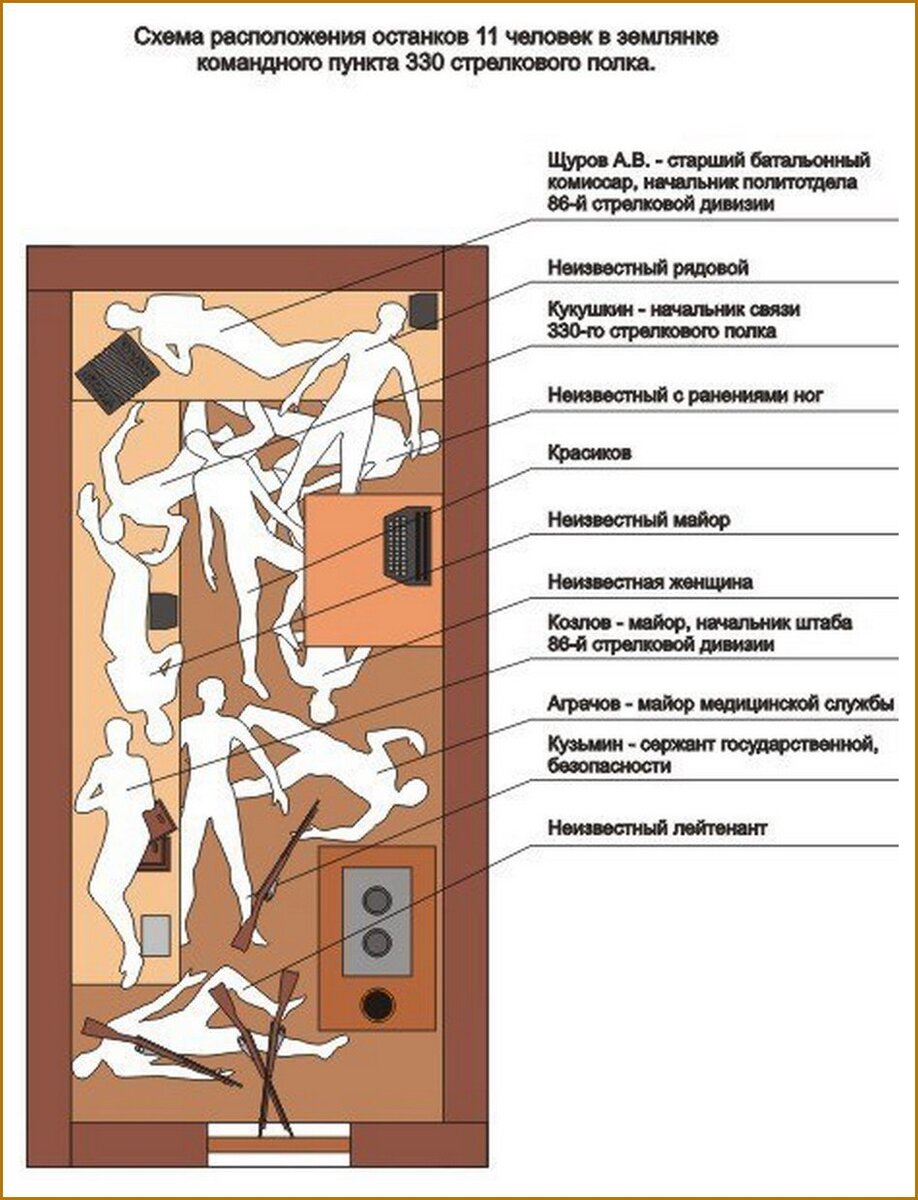 Схема расположения останков 11 человек в землянке командного пункта 330 стрелкового полка.

Щуров А.В. - старший батальонный комиссар, начальник политотдела 86-й стрелковой дивизии

Неизвестный рядовой

Кукушкин - начальник связи 330-го стрелкового полка

Неизвестный с ранениями ног

Красиков

Неизвестный майор

Неизвестная женщина

Козлов - майор, начальник штаба 86-й стрелковой дивизии

Аграчов - майор медицинской службы

Кузьмин - сержант государственной, безопасности

Неизвестный лейтенант